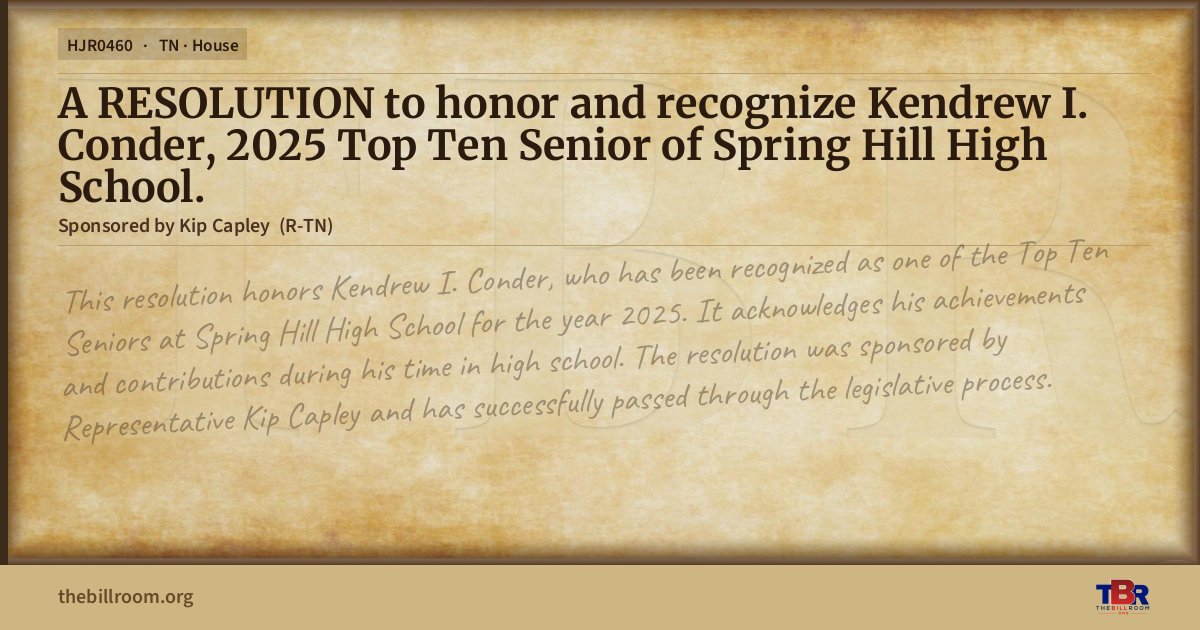 HJR0460 · TN · House

A RESOLUTION to honor and recognize Kendrew I. Conder, 2025 Top Ten Senior of Spring Hill High School.

Sponsored by Kip Capley (R-TN)

This resolution honors Kendrew I. Conder, who has been recognized as one of the Top Ten Seniors at Spring Hill High School for the year 2025. It acknowledges his achievements and contributions during his time in high school. The resolution was sponsored by Representative Kip Capley and has successfully passed through the legislative process.

thebillroom.org

TBR THE BILL ROOM .ORG